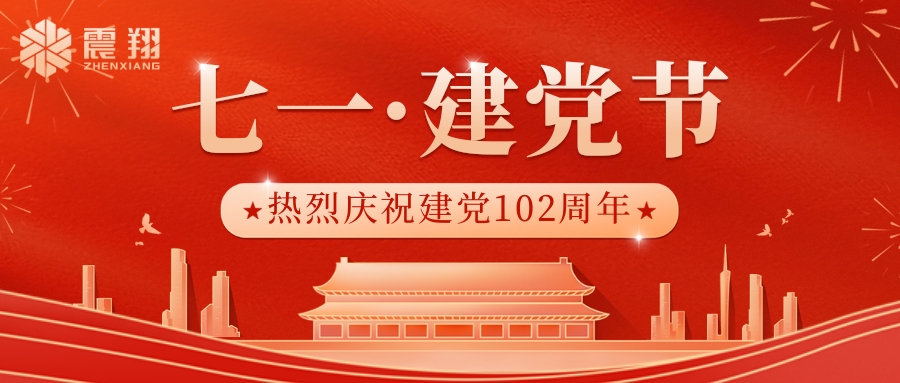 震翔
ZHENXIANG

七一·建党节

★热烈庆祝建党102周年★